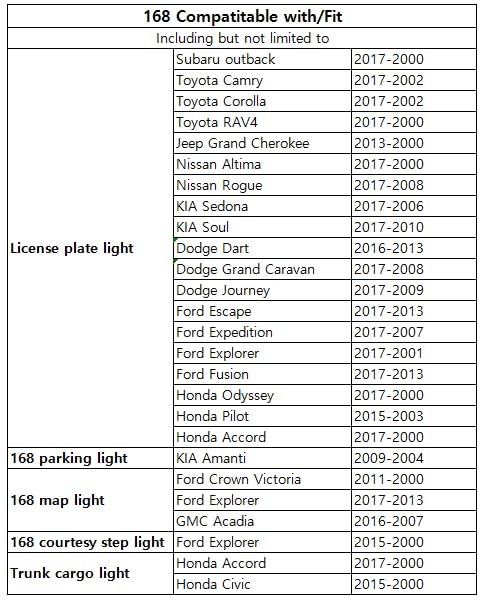 | 168 Compatitable with/Fit | | |
|---|---|---|
| Including but not limited to | | |
| License plate light | Subaru outback | 2017-2000 |
| | Toyota Camry | 2017-2002 |
| | Toyota Corolla | 2017-2002 |
| | Toyota RAV4 | 2017-2000 |
| | Jeep Grand Cherokee | 2013-2000 |
| | Nissan Altima | 2017-2000 |
| | Nissan Rogue | 2017-2008 |
| | KIA Sedona | 2017-2006 |
| | KIA Soul | 2017-2010 |
| | Dodge Dart | 2016-2013 |
| | Dodge Grand Caravan | 2017-2008 |
| | Dodge Journey | 2017-2009 |
| | Ford Escape | 2017-2013 |
| | Ford Expedition | 2017-2007 |
| | Ford Explorer | 2017-2001 |
| | Ford Fusion | 2017-2013 |
| | Honda Odyssey | 2017-2000 |
| | Honda Pilot | 2015-2003 |
| | Honda Accord | 2017-2000 |
| 168 parking light | KIA Amanti | 2009-2004 |
| 168 map light | Ford Crown Victoria | 2011-2000 |
| | Ford Explorer | 2017-2013 |
| | GMC Acadia | 2016-2007 |
| 168 courtesy step light | Ford Explorer | 2015-2000 |
| Trunk cargo light | Honda Accord | 2017-2000 |
| | Honda Civic | 2015-2000 |